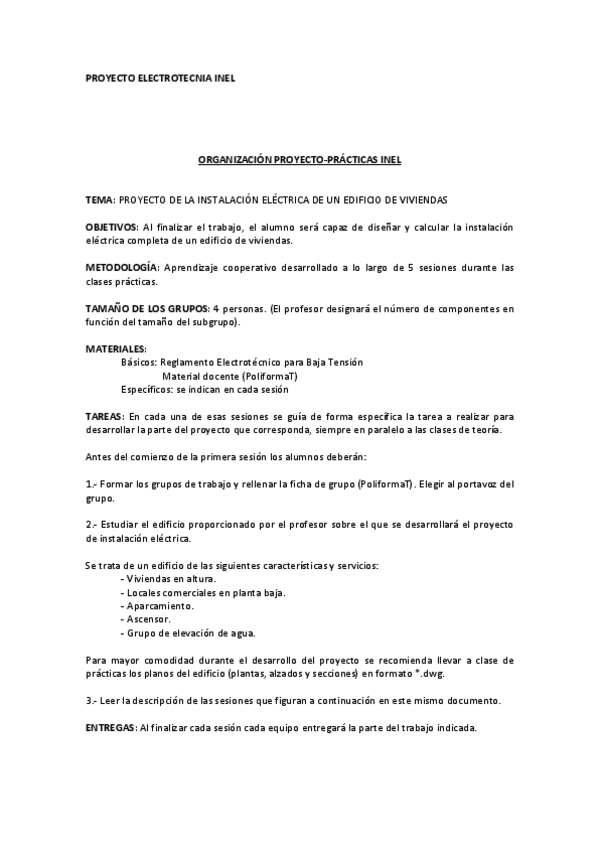 PROYECTO ELECTROTECNIA INEL

ORGANIZACIÓN PROYECTO-PRÁCTICAS INEL

TEMA: PROYECTO DE LA INSTALACIÓN ELÉCTRICA DE UN EDIFICIO DE VIVIENDAS

OBJETIVOS: Al finalizar el trabajo, el alumno será capaz de diseñar y calcular la instalación eléctrica completa de un edificio de viviendas.

METODOLOGÍA: Aprendizaje cooperativo desarrollado a lo largo de 5 sesiones durante las clases prácticas.

TAMAÑO DE LOS GRUPOS: 4 personas. (El profesor designará el número de componentes en función del tamaño del subgrupo).

MATERIALES:
Básicos: Reglamento Electrotécnico para Baja Tensión
Material docente (PoliformaT)
Específicos: se indican en cada sesión

TAREAS: En cada una de esas sesiones se guía de forma específica la tarea a realizar para desarrollar la parte del proyecto que corresponda, siempre en paralelo a las clases de teoría.

Antes del comienzo de la primera sesión los alumnos deberán:

1.- Formar los grupos de trabajo y rellenar la ficha de grupo (PoliformaT). Elegir al portavoz del grupo.

2.- Estudiar el edificio proporcionado por el profesor sobre el que se desarrollará el proyecto de instalación eléctrica.

Se trata de un edificio de las siguientes características y servicios:
- Viviendas en altura.
- Locales comerciales en planta baja.
- Aparcamiento.
- Ascensor.
- Grupo de elevación de agua.

Para mayor comodidad durante el desarrollo del proyecto se recomienda llevar a clase de prácticas los planos del edificio (plantas, alzados y secciones) en formato *.dwg.

3.- Leer la descripción de las sesiones que figuran a continuación en este mismo documento.

ENTREGAS: Al finalizar cada sesión cada equipo entregará la parte del trabajo indicada.